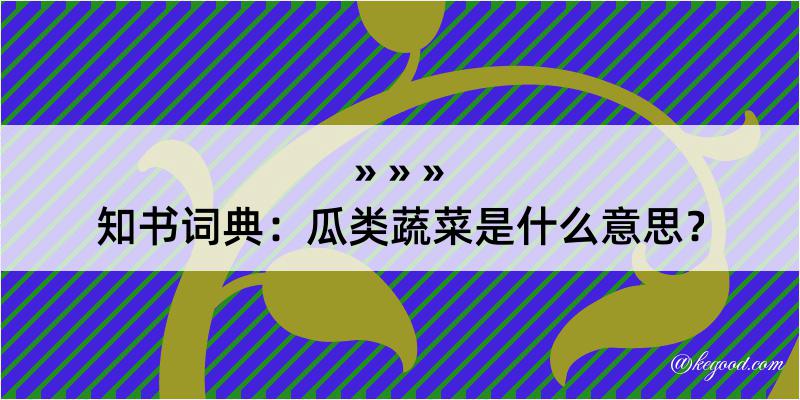 » » »
知书词典：瓜类蔬菜是什么意思？

@kegood.com